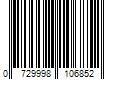 0 729998 106852